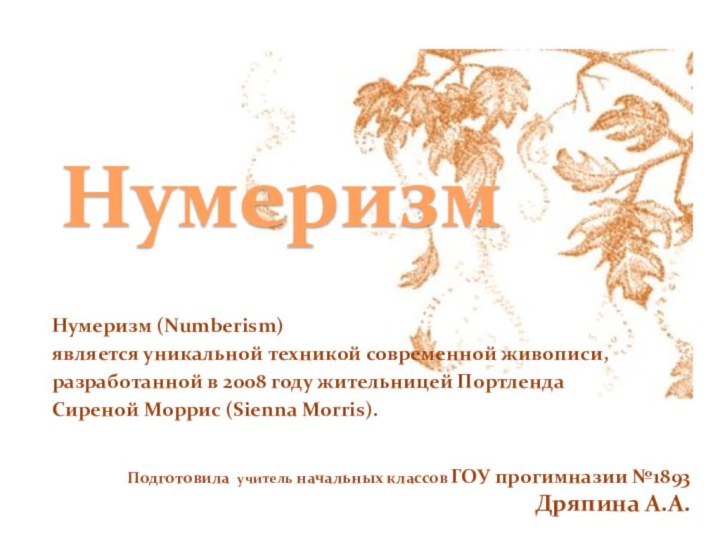 Нумеризм

Нумеризм (Numberism)
является уникальной техникой современной живописи, разработанной в 2008 году жительницей Портленда Сиреной Моррис (Sienna Morris).

Подготовила учитель начальных классов ГОУ прогимназии №1893
Дряпина А.А.